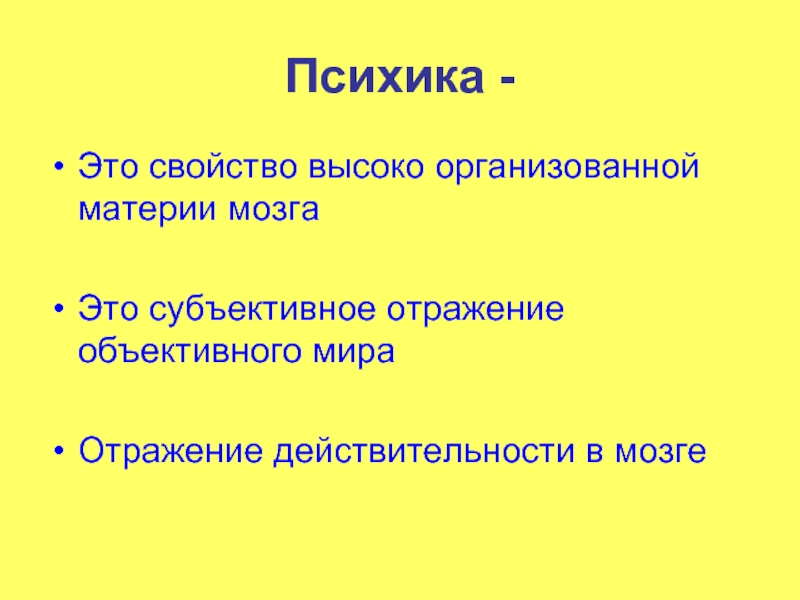 Психика -

• Это свойство высоко организованной материи мозга

• Это субъективное отражение объективного мира

• Отражение действительности в мозге